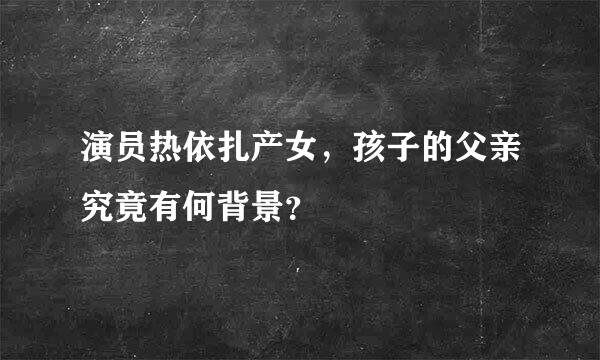 演员热依扎产女，孩子的父亲究竟有何背景?